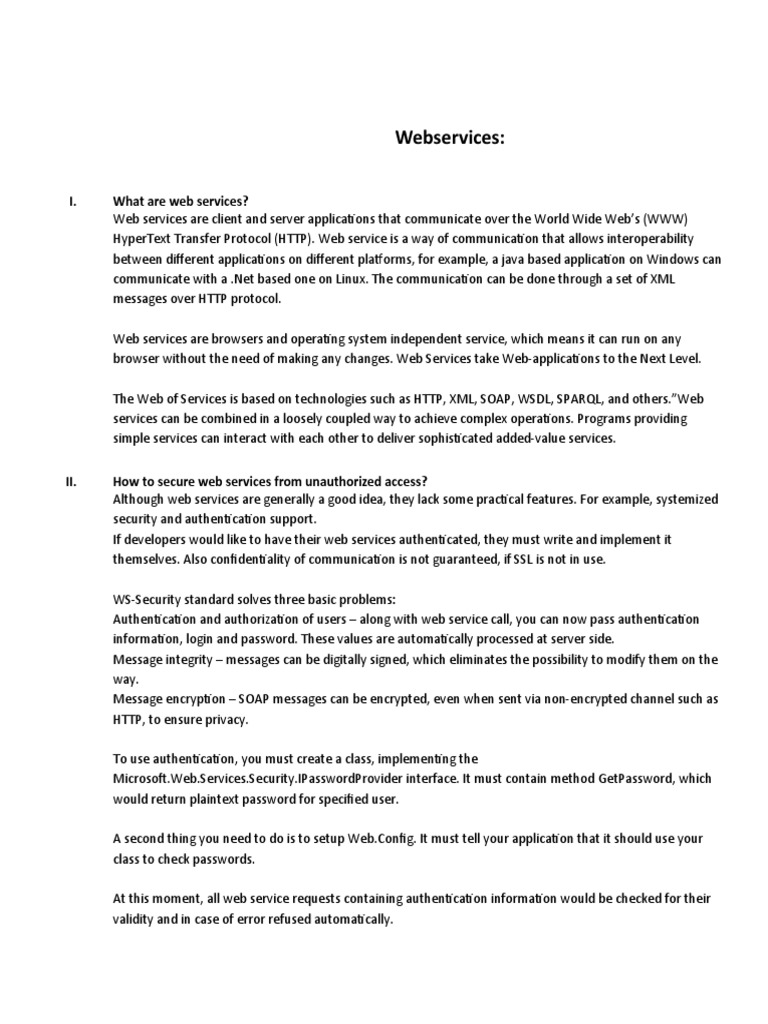 Webservices:

I. What are web services?
Web services are client and server applications that communicate over the World Wide Web's (WWW) HyperText Transfer Protocol (HTTP). Web service is a way of communication that allows interoperability between different applications on different platforms, for example, a java based application on Windows can communicate with a .Net based one on Linux. The communication can be done through a set of XML messages over HTTP protocol.

Web services are browsers and operating system independent service, which means it can run on any browser without the need of making any changes. Web Services take Web-applications to the Next Level.

The Web of Services is based on technologies such as HTTP, XML, SOAP, WSDL, SPARQL, and others."Web services can be combined in a loosely coupled way to achieve complex operations. Programs providing simple services can interact with each other to deliver sophisticated added-value services.

II. How to secure web services from unauthorized access?
Although web services are generally a good idea, they lack some practical features. For example, systemized security and authentication support.
If developers would like to have their web services authenticated, they must write and implement it themselves. Also confidentiality of communication is not guaranteed, if SSL is not in use.

WS-Security standard solves three basic problems:
Authentication and authorization of users – along with web service call, you can now pass authentication information, login and password. These values are automatically processed at server side.
Message integrity – messages can be digitally signed, which eliminates the possibility to modify them on the way.
Message encryption – SOAP messages can be encrypted, even when sent via non-encrypted channel such as HTTP, to ensure privacy.

To use authentication, you must create a class, implementing the Microsoft.Web.Services.Security.IPasswordProvider interface. It must contain method GetPassword, which would return plaintext password for specified user.

A second thing you need to do is to setup Web.Config. It must tell your application that it should use your class to check passwords.

At this moment, all web service requests containing authentication information would be checked for their validity and in case of error refused automatically.